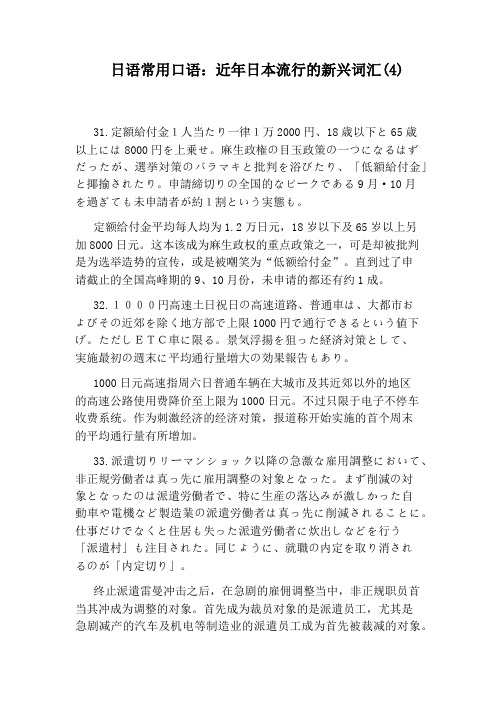 日语常用口语：近年日本流行的新兴词汇(4)

31.定額給付金1人当たり一律1万2000円、18歳以下と65歳以上には8000円を上乗せ。麻生政権の目玉政策の一つになるはずだったが、選挙対策のバラマキと批判を浴びたり、「低額給付金」と揶揄されたり。申請締切りの全国的なピークである9月・10月を過ぎても未申請者が約1割という実態も。

定额给付金平均每人均为1.2万日元，18岁以下及65岁以上另加8000日元。这本该成为麻生政权的重点政策之一，可是却被批判是为选举造势的宣传，或是被嘲笑为“低额给付金”。直到过了申请截止的全国高峰期的9、10月份，未申请的都还有约1成。

32.1000円高速土日祝日の高速道路、普通車は、大都市およびその近郊を除く地方部で上限1000円で通行できるという値下げ。ただしETC車に限る。景気浮揚を狙った経済対策として、実施最初の週末に平均通行量増大の効果報告もあり。

1000日元高速指周六日普通车辆在大城市及其近郊以外的地区的高速公路使用费降价至上限为1000日元。不过只限于电子不停车收费系统。作为刺激经济的经济对策，报道称开始实施的首个周末的平均通行量有所增加。

33.派遣切りリーマンショック以降の急激な雇用調整において、非正規労働者は真っ先に雇用調整の対象となった。まず削減の対象となったのは派遣労働者で、特に生産の落込みが激しかった自動車や電機など製造業の派遣労働者は真っ先に削減されることに。仕事だけでなくと住居も失った派遣労働者に炊出しなどを行う「派遣村」も注目された。同じように、就職の内定を取り消されるのが「内定切り」。

终止派遣雷曼冲击之后，在急剧的雇佣调整当中，非正规职员首当其冲成为调整的对象。首先成为裁员对象的是派遣员工，尤其是急剧减产的汽车及机电等制造业的派遣员工成为首先被裁减的对象。